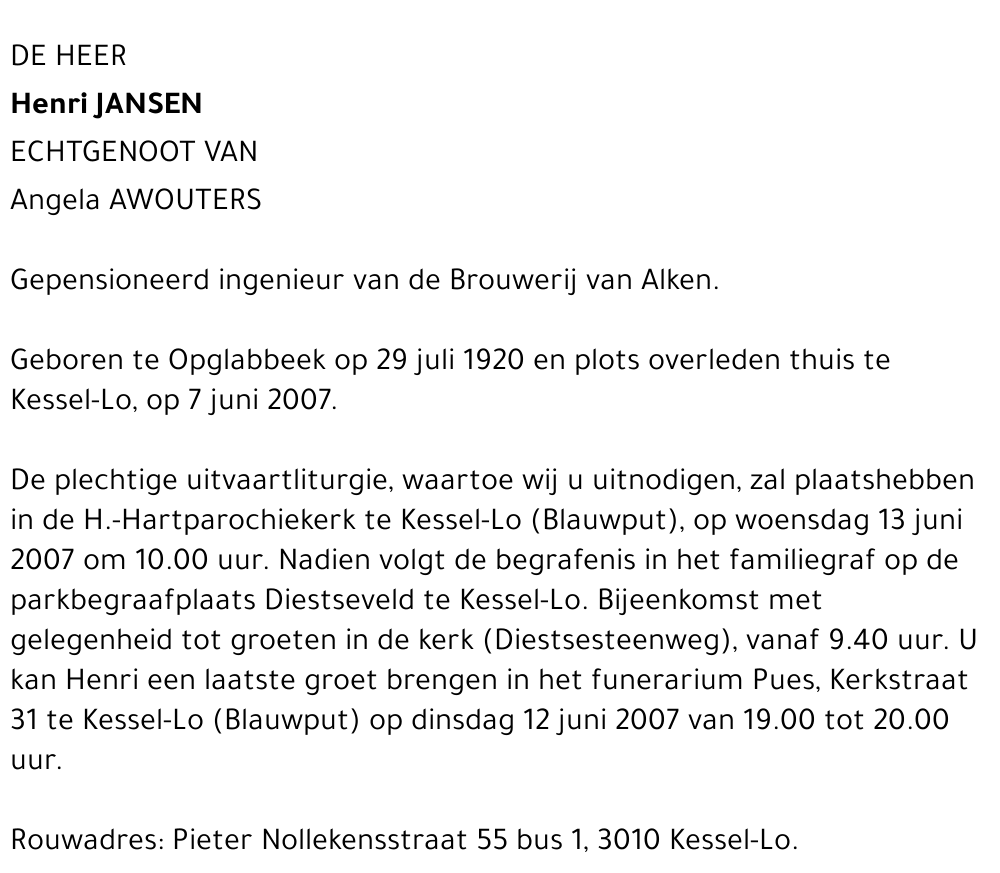 DE HEER
Henri JANSEN
ECHTGENOOT VAN
Angela AWOUTERS

Gepensioneerd ingenieur van de Brouwerij van Alken.

Geboren te Opglabbeek op 29 juli 1920 en plots overleden thuis te Kessel-Lo, op 7 juni 2007.

De plechtige uitvaartliturgie, waartoe wij u uitnodigen, zal plaatshebben in de H.-Hartparochiekerk te Kessel-Lo (Blauwput), op woensdag 13 juni 2007 om 10.00 uur. Nadien volgt de begrafenis in het familiegraf op de parkbegraafplaats Diestseveld te Kessel-Lo. Bijeenkomst met gelegenheid tot groeten in de kerk (Diestsesteenweg), vanaf 9.40 uur. U kan Henri een laatste groet brengen in het funerarium Pues, Kerkstraat 31 te Kessel-Lo (Blauwput) op dinsdag 12 juni 2007 van 19.00 tot 20.00 uur.

Rouwadres: Pieter Nollekensstraat 55 bus 1, 3010 Kessel-Lo.